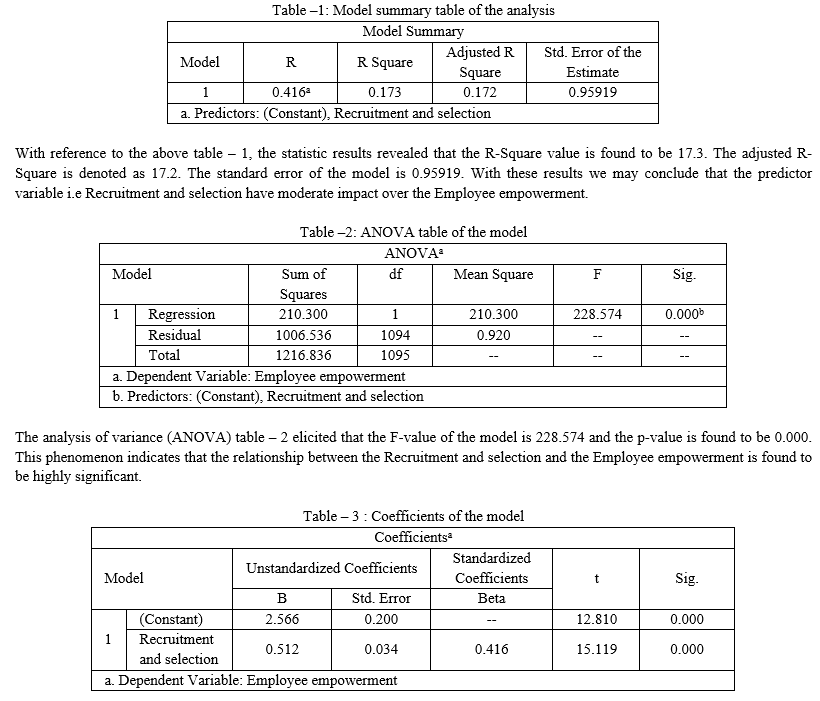 Table –1: Model summary table of the analysis

| Model Summary | | | | |
|---|---|---|---|---|
| Model | R | R Square | Adjusted R Square | Std. Error of the Estimate |
| 1 | 0.416$^a$ | 0.173 | 0.172 | 0.95919 |
| a. Predictors: (Constant), Recruitment and selection | | | | |

With reference to the above table – 1, the statistic results revealed that the R-Square value is found to be 17.3. The adjusted R-Square is denoted as 17.2. The standard error of the model is 0.95919. With these results we may conclude that the predictor variable i.e Recruitment and selection have moderate impact over the Employee empowerment.

Table –2: ANOVA table of the model

| ANOVA$^a$ | | | | | | |
|---|---|---|---|---|---|---|
| Model | | Sum of Squares | df | Mean Square | F | Sig. |
| 1 | Regression | 210.300 | 1 | 210.300 | 228.574 | 0.000$^b$ |
| | Residual | 1006.536 | 1094 | 0.920 | -- | -- |
| | Total | 1216.836 | 1095 | -- | -- | -- |
| a. Dependent Variable: Employee empowerment | | | | | | |
| b. Predictors: (Constant), Recruitment and selection | | | | | | |

The analysis of variance (ANOVA) table – 2 elicited that the F-value of the model is 228.574 and the p-value is found to be 0.000. This phenomenon indicates that the relationship between the Recruitment and selection and the Employee empowerment is found to be highly significant.

Table – 3 : Coefficients of the model

| Coefficients$^a$ | | | | | | |
|---|---|---|---|---|---|---|
| Model | | Unstandardized Coefficients | | Standardized Coefficients | t | Sig. |
| | | B | Std. Error | Beta | | |
| 1 | (Constant) | 2.566 | 0.200 | -- | 12.810 | 0.000 |
| | Recruitment and selection | 0.512 | 0.034 | 0.416 | 15.119 | 0.000 |
| a. Dependent Variable: Employee empowerment | | | | | | |